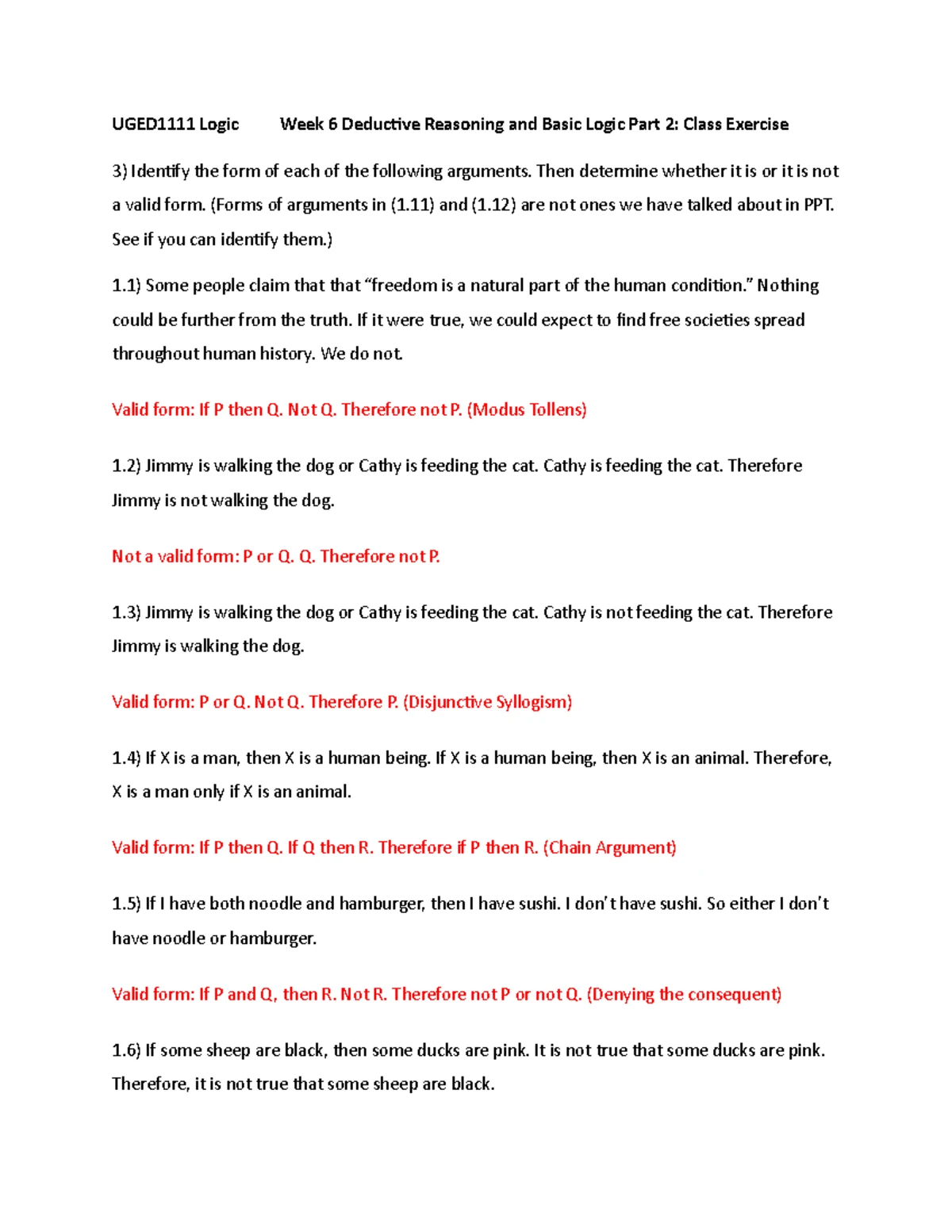 UGED1111 Logic Week 6 Deductive Reasoning and Basic Logic Part 2: Class Exercise

3) Identify the form of each of the following arguments. Then determine whether it is or it is not a valid form. (Forms of arguments in (1.11) and (1.12) are not ones we have talked about in PPT. See if you can identify them.)

1.1) Some people claim that that "freedom is a natural part of the human condition." Nothing could be further from the truth. If it were true, we could expect to find free societies spread throughout human history. We do not.

Valid form: If P then Q. Not Q. Therefore not P. (Modus Tollens)

1.2) Jimmy is walking the dog or Cathy is feeding the cat. Cathy is feeding the cat. Therefore Jimmy is not walking the dog.

Not a valid form: P or Q. Q. Therefore not P.

1.3) Jimmy is walking the dog or Cathy is feeding the cat. Cathy is not feeding the cat. Therefore Jimmy is walking the dog.

Valid form: P or Q. Not Q. Therefore P. (Disjunctive Syllogism)

1.4) If X is a man, then X is a human being. If X is a human being, then X is an animal. Therefore, X is a man only if X is an animal.

Valid form: If P then Q. If Q then R. Therefore if P then R. (Chain Argument)

1.5) If I have both noodle and hamburger, then I have sushi. I don't have sushi. So either I don't have noodle or hamburger.

Valid form: If P and Q, then R. Not R. Therefore not P or not Q. (Denying the consequent)

1.6) If some sheep are black, then some ducks are pink. It is not true that some ducks are pink. Therefore, it is not true that some sheep are black.